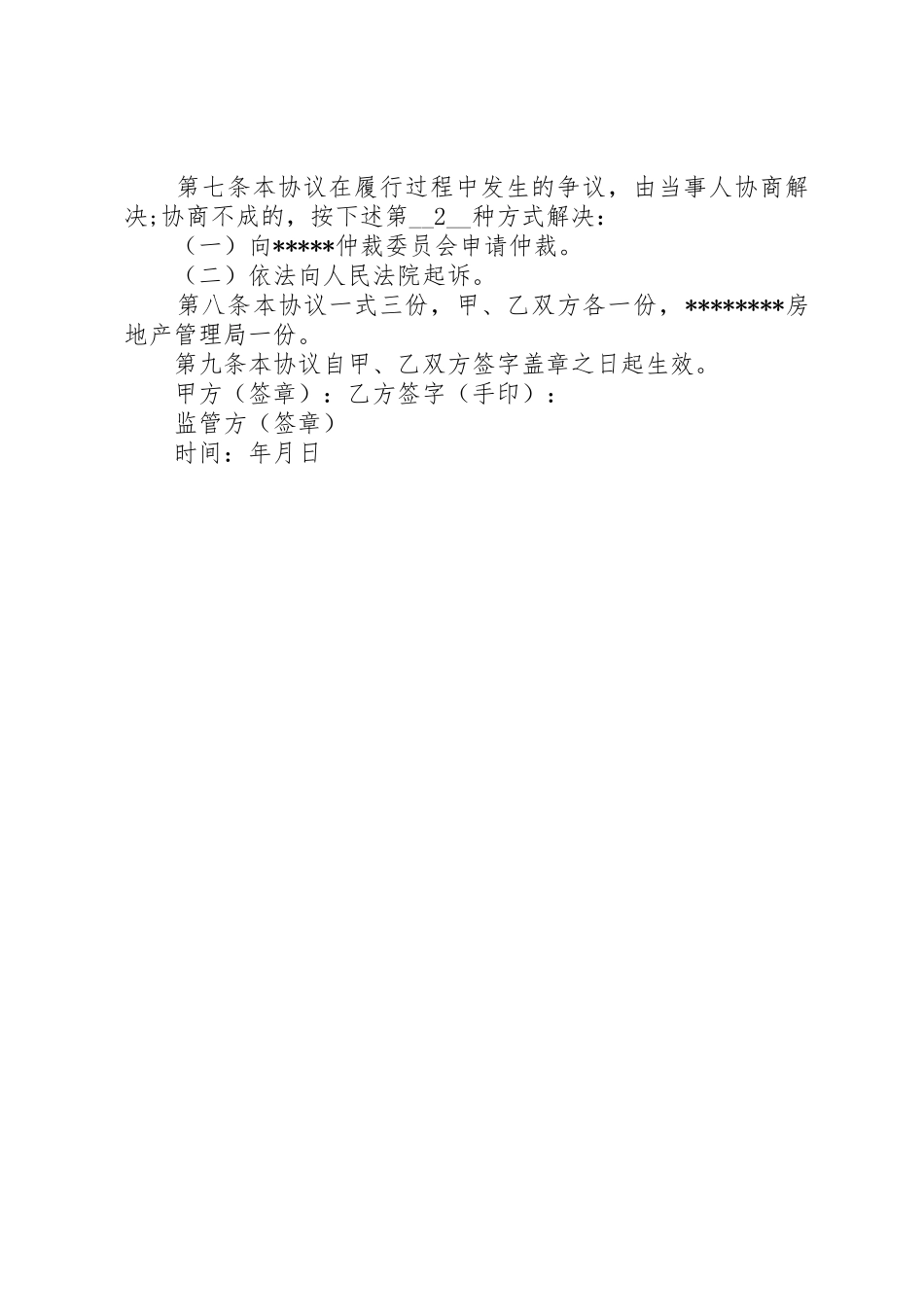 第七条本协议在履行过程中发生的争议，由当事人协商解决;协商不成的，按下述第__2__种方式解决：

（一）向*****仲裁委员会申请仲裁。

（二）依法向人民法院起诉。

第八条本协议一式三份，甲、乙双方各一份，********房地产管理局一份。

第九条本协议自甲、乙双方签字盖章之日起生效。

甲方（签章）：乙方签字（手印）：

监管方（签章）

时间：年月日